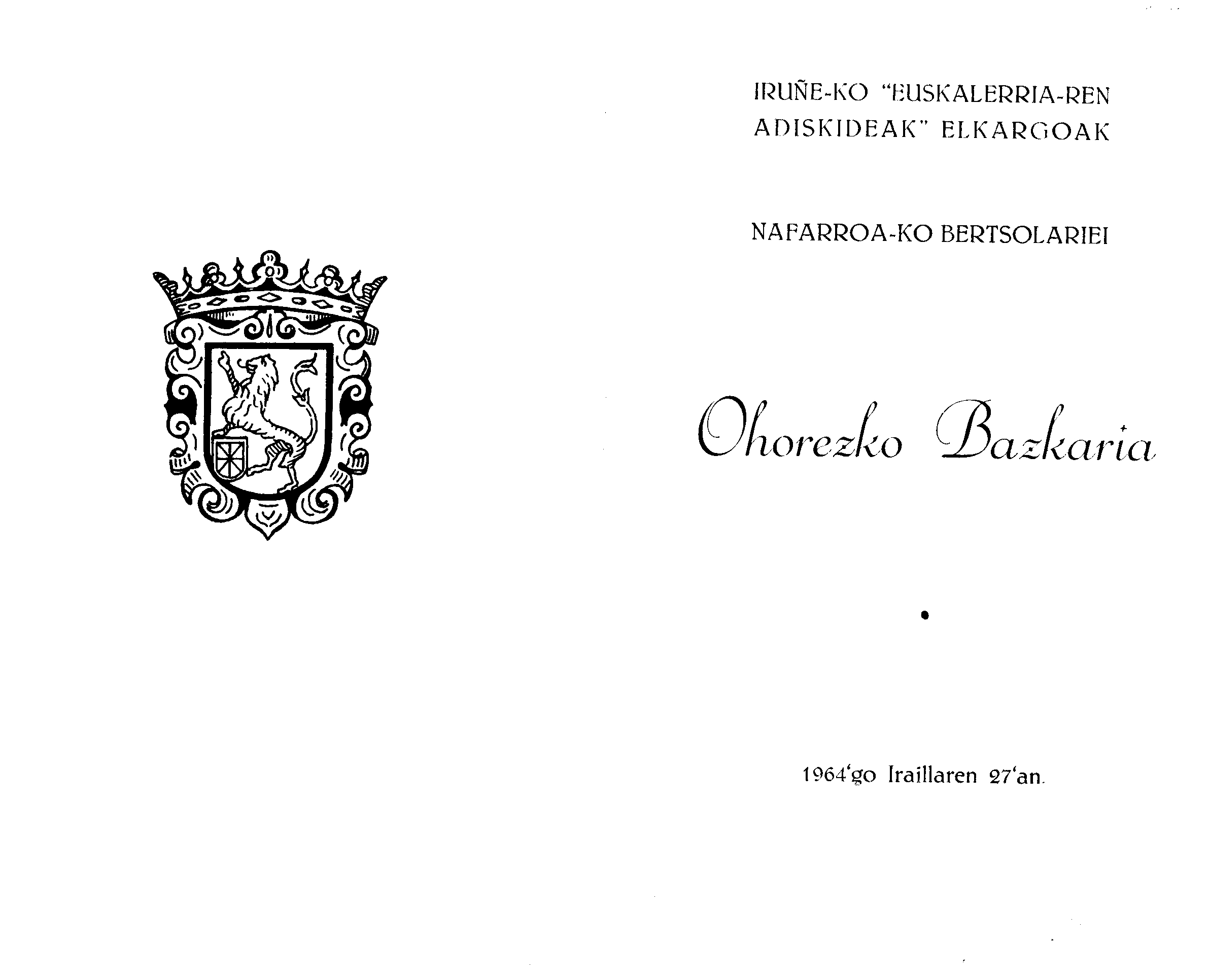 IRUÑE-KO "EUSKALERRIA-REN ADISKIDEAK" ELKARGOAK

NAFARROA-KO BERTSOLARIEI

Ohorezko Bazkaria

•

1964'go Iraillaren 27'an.